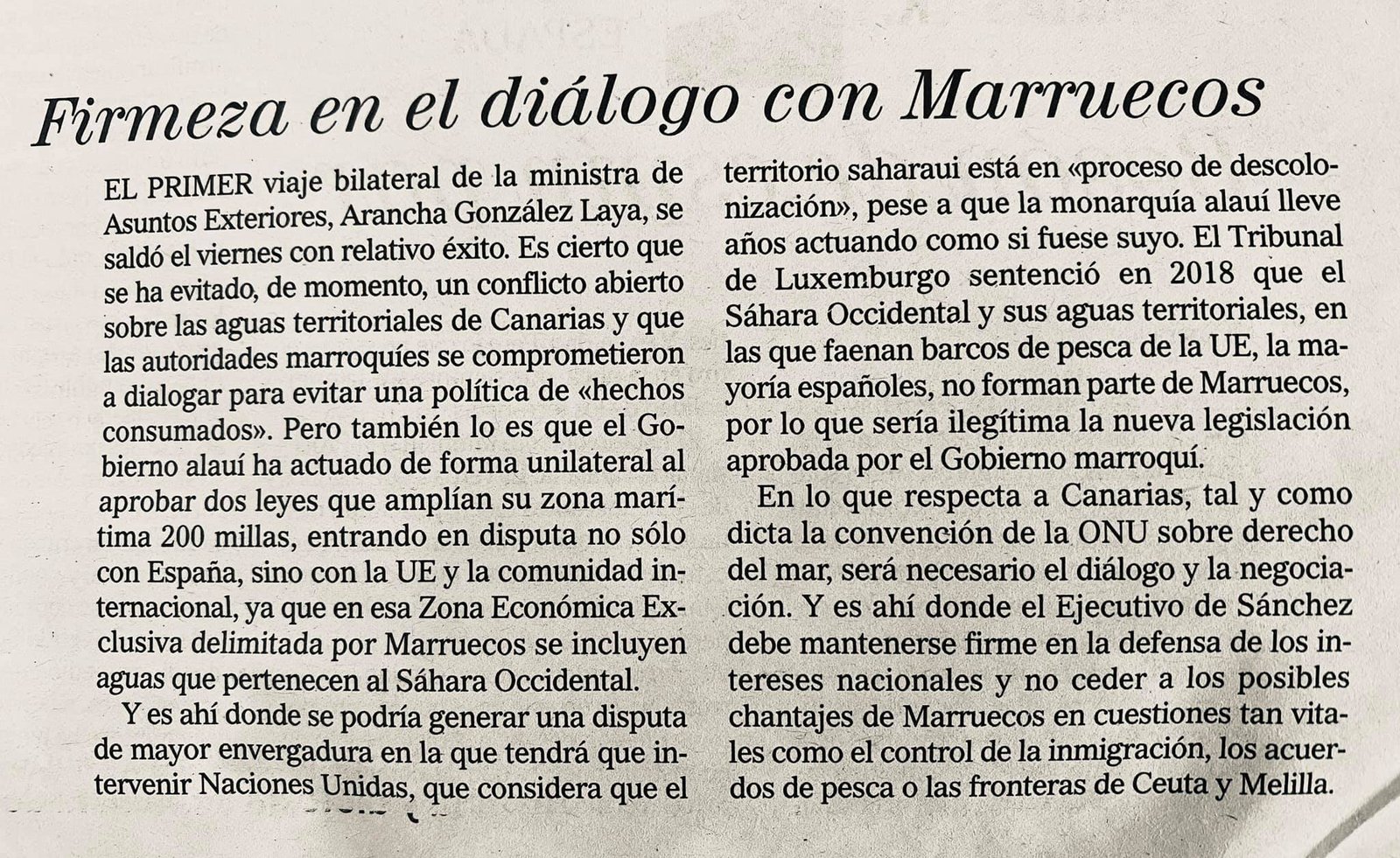 Firmeza en el diálogo con Marruecos

EL PRIMER viaje bilateral de la ministra de Asuntos Exteriores, Arancha González Laya, se saldó el viernes con relativo éxito. Es cierto que se ha evitado, de momento, un conflicto abierto sobre las aguas territoriales de Canarias y que las autoridades marroquíes se comprometieron a dialogar para evitar una política de «hechos consumados». Pero también lo es que el Gobierno alauí ha actuado de forma unilateral al aprobar dos leyes que amplían su zona marítima 200 millas, entrando en disputa no sólo con España, sino con la UE y la comunidad internacional, ya que en esa Zona Económica Exclusiva delimitada por Marruecos se incluyen aguas que pertenecen al Sáhara Occidental.

Y es ahí donde se podría generar una disputa de mayor envergadura en la que tendrá que intervenir Naciones Unidas, que considera que el territorio saharaui está en «proceso de descolonización», pese a que la monarquía alauí lleve años actuando como si fuese suyo. El Tribunal de Luxemburgo sentenció en 2018 que el Sáhara Occidental y sus aguas territoriales, en las que faenan barcos de pesca de la UE, la mayoría españoles, no forman parte de Marruecos, por lo que sería ilegítima la nueva legislación aprobada por el Gobierno marroquí.

En lo que respecta a Canarias, tal y como dicta la convención de la ONU sobre derecho del mar, será necesario el diálogo y la negociación. Y es ahí donde el Ejecutivo de Sánchez debe mantenerse firme en la defensa de los intereses nacionales y no ceder a los posibles chantajes de Marruecos en cuestiones tan vitales como el control de la inmigración, los acuerdos de pesca o las fronteras de Ceuta y Melilla.